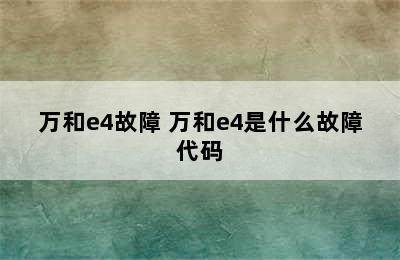 万和e4故障 万和e4是什么故障代码